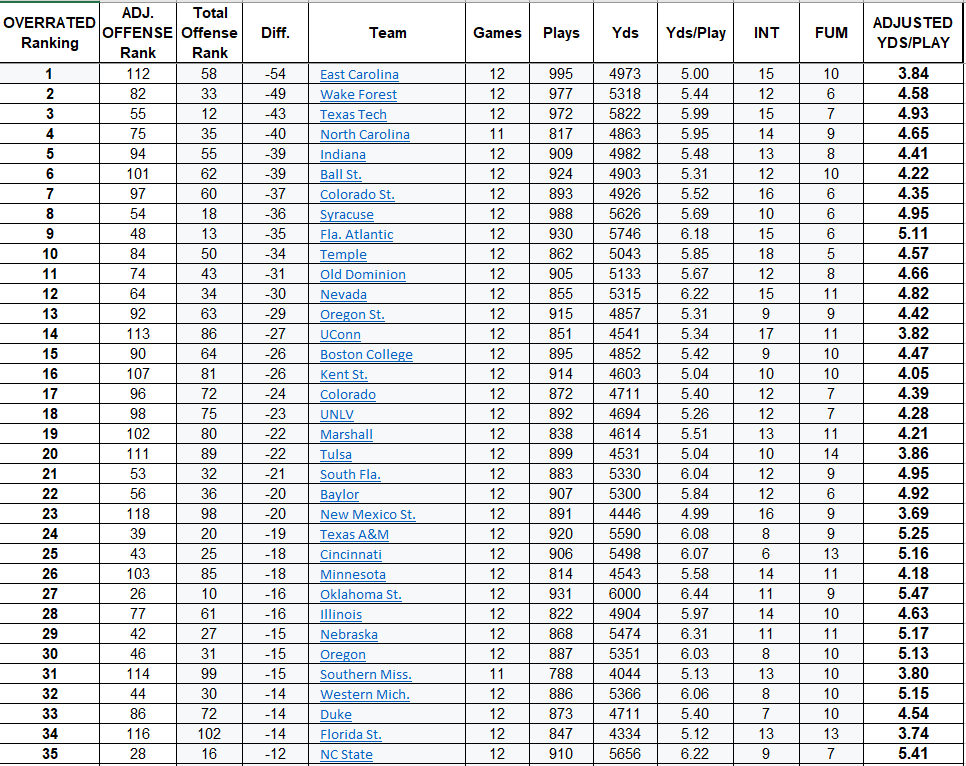 | OVERRATED Ranking | ADJ. OFFENSE Rank | Total Offense Rank | Diff. | Team | Games | Plays | Yds | Yds/Play | INT | FUM | ADJUSTED YDS/PLAY |
|---|---|---|---|---|---|---|---|---|---|---|---|
| 1 | 112 | 58 | -54 | East Carolina | 12 | 995 | 4973 | 5.00 | 15 | 10 | 3.84 |
| 2 | 82 | 33 | -49 | Wake Forest | 12 | 977 | 5318 | 5.44 | 12 | 6 | 4.58 |
| 3 | 55 | 12 | -43 | Texas Tech | 12 | 972 | 5822 | 5.99 | 15 | 7 | 4.93 |
| 4 | 75 | 35 | -40 | North Carolina | 11 | 817 | 4863 | 5.95 | 14 | 9 | 4.65 |
| 5 | 94 | 55 | -39 | Indiana | 12 | 909 | 4982 | 5.48 | 13 | 8 | 4.41 |
| 6 | 101 | 62 | -39 | Ball St. | 12 | 924 | 4903 | 5.31 | 12 | 10 | 4.22 |
| 7 | 97 | 60 | -37 | Colorado St. | 12 | 893 | 4926 | 5.52 | 16 | 6 | 4.35 |
| 8 | 54 | 18 | -36 | Syracuse | 12 | 988 | 5626 | 5.69 | 10 | 6 | 4.95 |
| 9 | 48 | 13 | -35 | Fla. Atlantic | 12 | 930 | 5746 | 6.18 | 15 | 6 | 5.11 |
| 10 | 84 | 50 | -34 | Temple | 12 | 862 | 5043 | 5.85 | 18 | 5 | 4.57 |
| 11 | 74 | 43 | -31 | Old Dominion | 12 | 905 | 5133 | 5.67 | 12 | 8 | 4.66 |
| 12 | 64 | 34 | -30 | Nevada | 12 | 855 | 5315 | 6.22 | 15 | 11 | 4.82 |
| 13 | 92 | 63 | -29 | Oregon St. | 12 | 915 | 4857 | 5.31 | 9 | 9 | 4.42 |
| 14 | 113 | 86 | -27 | UConn | 12 | 851 | 4541 | 5.34 | 17 | 11 | 3.82 |
| 15 | 90 | 64 | -26 | Boston College | 12 | 895 | 4852 | 5.42 | 9 | 10 | 4.47 |
| 16 | 107 | 81 | -26 | Kent St. | 12 | 914 | 4603 | 5.04 | 10 | 10 | 4.05 |
| 17 | 96 | 72 | -24 | Colorado | 12 | 872 | 4711 | 5.40 | 12 | 7 | 4.39 |
| 18 | 98 | 75 | -23 | UNLV | 12 | 892 | 4694 | 5.26 | 12 | 7 | 4.28 |
| 19 | 102 | 80 | -22 | Marshall | 12 | 838 | 4614 | 5.51 | 13 | 11 | 4.21 |
| 20 | 111 | 89 | -22 | Tulsa | 12 | 899 | 4531 | 5.04 | 10 | 14 | 3.86 |
| 21 | 53 | 32 | -21 | South Fla. | 12 | 883 | 5330 | 6.04 | 12 | 9 | 4.95 |
| 22 | 56 | 36 | -20 | Baylor | 12 | 907 | 5300 | 5.84 | 12 | 6 | 4.92 |
| 23 | 118 | 98 | -20 | New Mexico St. | 12 | 891 | 4446 | 4.99 | 16 | 9 | 3.69 |
| 24 | 39 | 20 | -19 | Texas A&M | 12 | 920 | 5590 | 6.08 | 8 | 9 | 5.25 |
| 25 | 43 | 25 | -18 | Cincinnati | 12 | 906 | 5498 | 6.07 | 6 | 13 | 5.16 |
| 26 | 103 | 85 | -18 | Minnesota | 12 | 814 | 4543 | 5.58 | 14 | 11 | 4.18 |
| 27 | 26 | 10 | -16 | Oklahoma St. | 12 | 931 | 6000 | 6.44 | 11 | 9 | 5.47 |
| 28 | 77 | 61 | -16 | Illinois | 12 | 822 | 4904 | 5.97 | 14 | 10 | 4.63 |
| 29 | 42 | 27 | -15 | Nebraska | 12 | 868 | 5474 | 6.31 | 11 | 11 | 5.17 |
| 30 | 46 | 31 | -15 | Oregon | 12 | 887 | 5351 | 6.03 | 8 | 10 | 5.13 |
| 31 | 114 | 99 | -15 | Southern Miss. | 11 | 788 | 4044 | 5.13 | 13 | 10 | 3.80 |
| 32 | 44 | 30 | -14 | Western Mich. | 12 | 886 | 5366 | 6.06 | 8 | 10 | 5.15 |
| 33 | 86 | 72 | -14 | Duke | 12 | 873 | 4711 | 5.40 | 7 | 10 | 4.54 |
| 34 | 116 | 102 | -14 | Florida St. | 12 | 847 | 4334 | 5.12 | 13 | 13 | 3.74 |
| 35 | 28 | 16 | -12 | NC State | 12 | 910 | 5656 | 6.22 | 9 | 7 | 5.41 |